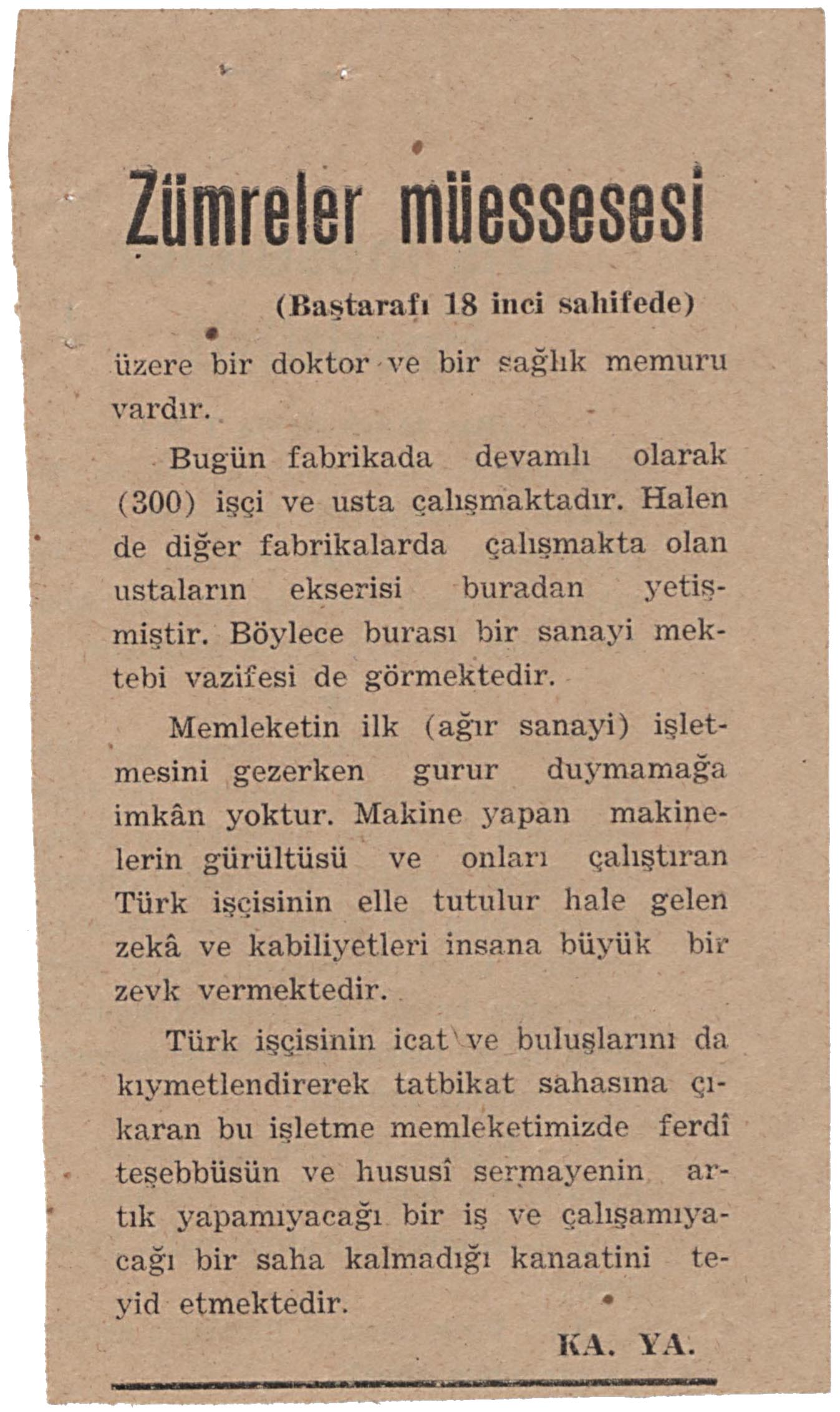 Zümreler müessesesi

(Baştarafı 18 inci sahifede)

üzere bir doktor ve bir sağlık memuru vardır.

Bugün fabrikada devamlı olarak (300) işçi ve usta çalışmaktadır. Halen de diğer fabrikalarda çalışmakta olan ustaların ekserisi buradan yetişmiştir. Böylece burası bir sanayi mektebi vazifesi de görmektedir.

Memleketin ilk (ağır sanayi) işletmesini gezerken gurur duymamağa imkân yoktur. Makine yapan makinelerin gürültüsü ve onları çalıştıran Türk işçisinin elle tutulur hale gelen zekâ ve kabiliyetleri insana büyük bir zevk vermektedir.

Türk işçisinin icat ve buluşlarını da kıymetlendirerek tatbikat sahasına çıkaran bu işletme memleketimizde ferdî teşebbüsün ve hususî sermayenin artık yapamıyacağı bir iş ve çalışamıyacağı bir saha kalmadığı kanaatini teyid etmektedir.

KA. YA.